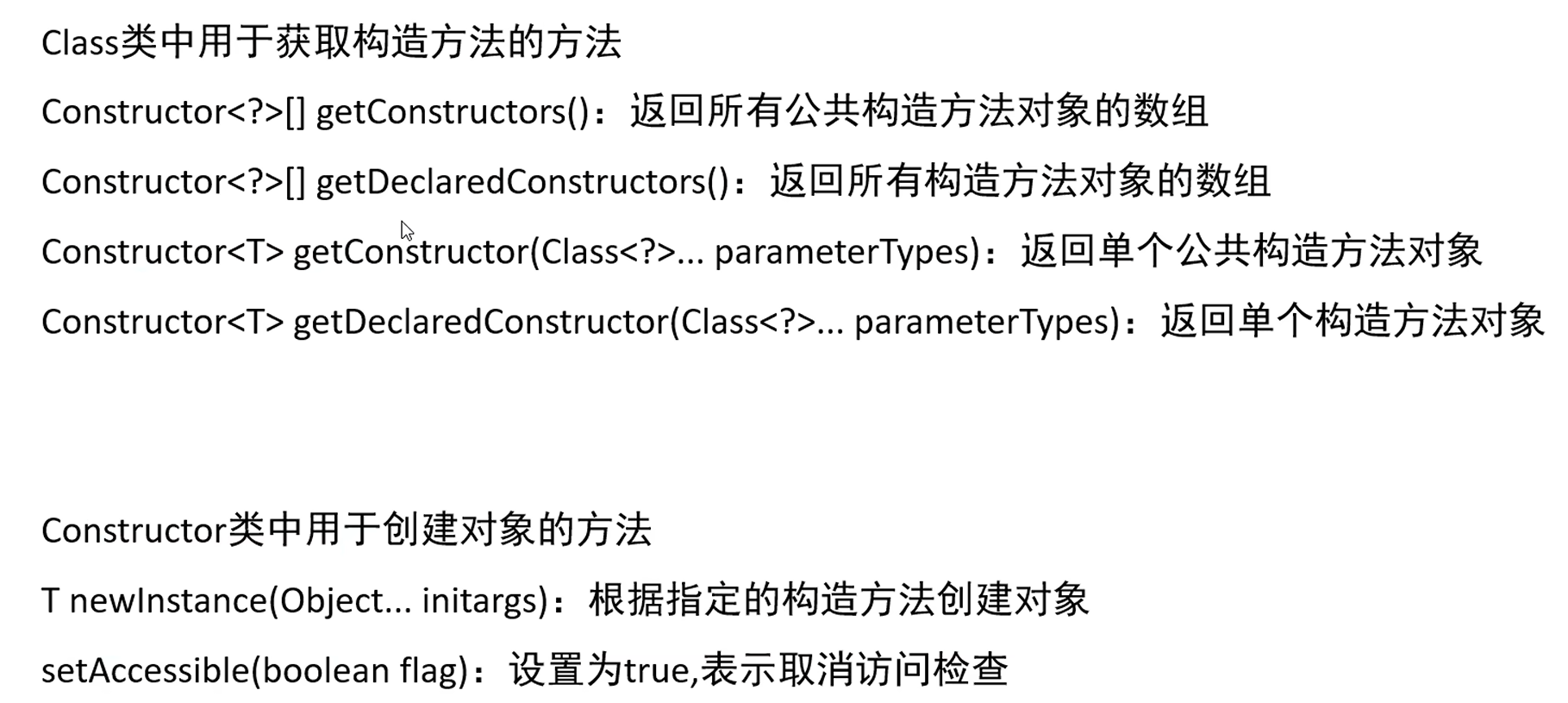 Class类中用于获取构造方法的方法

Constructor<?>[] getConstructors()：返回所有公共构造方法对象的数组

Constructor<?>[] getDeclaredConstructors()：返回所有构造方法对象的数组

Constructor<T> getConstructor(Class<?>... parameterTypes)：返回单个公共构造方法对象

Constructor<T> getDeclaredConstructor(Class<?>... parameterTypes)：返回单个构造方法对象

Constructor类中用于创建对象的方法

T newInstance(Object... initargs)：根据指定的构造方法创建对象

setAccessible(boolean flag)：设置为true,表示取消访问检查